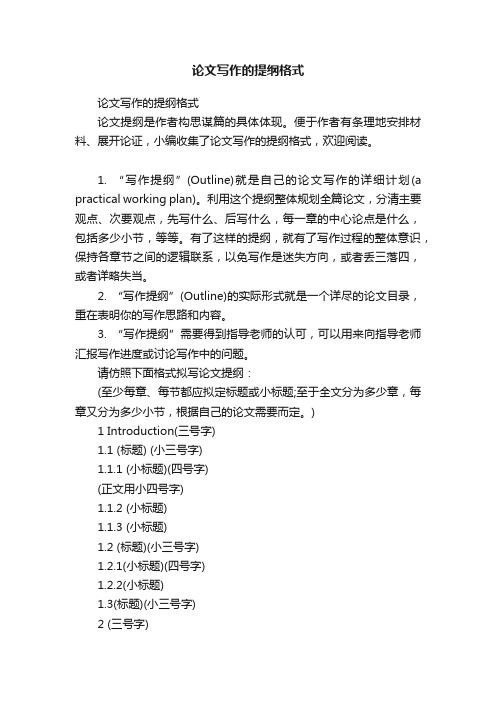 论文写作的提纲格式

论文写作的提纲格式

论文提纲是作者构思谋篇的具体体现。便于作者有条理地安排材料、展开论证，小编收集了论文写作的提纲格式，欢迎阅读。

1. “写作提纲”(Outline)就是自己的论文写作的详细计划(a practical working plan)。利用这个提纲整体规划全篇论文，分清主要观点、次要观点，先写什么、后写什么，每一章的中心论点是什么，包括多少小节，等等。有了这样的提纲，就有了写作过程的整体意识，保持各章节之间的逻辑联系，以免写作是迷失方向，或者丢三落四，或者详略失当。

2. “写作提纲”(Outline)的实际形式就是一个详尽的论文目录，重在表明你的写作思路和内容。

3. “写作提纲”需要得到指导老师的认可，可以用来向指导老师汇报写作进度或讨论写作中的问题。

请仿照下面格式拟写论文提纲：

(至少每章、每节都应拟定标题或小标题;至于全文分为多少章，每章又分为多少小节，根据自己的论文需要而定。)

1 Introduction(三号字)

1.1 (标题) (小三号字)

1.1.1 (小标题)(四号字)

(正文用小四号字)

1.1.2 (小标题)

1.1.3 (小标题)

1.2 (标题)(小三号字)

1.2.1(小标题)(四号字)

1.2.2(小标题)

1.3(标题)(小三号字)

2 (三号字)